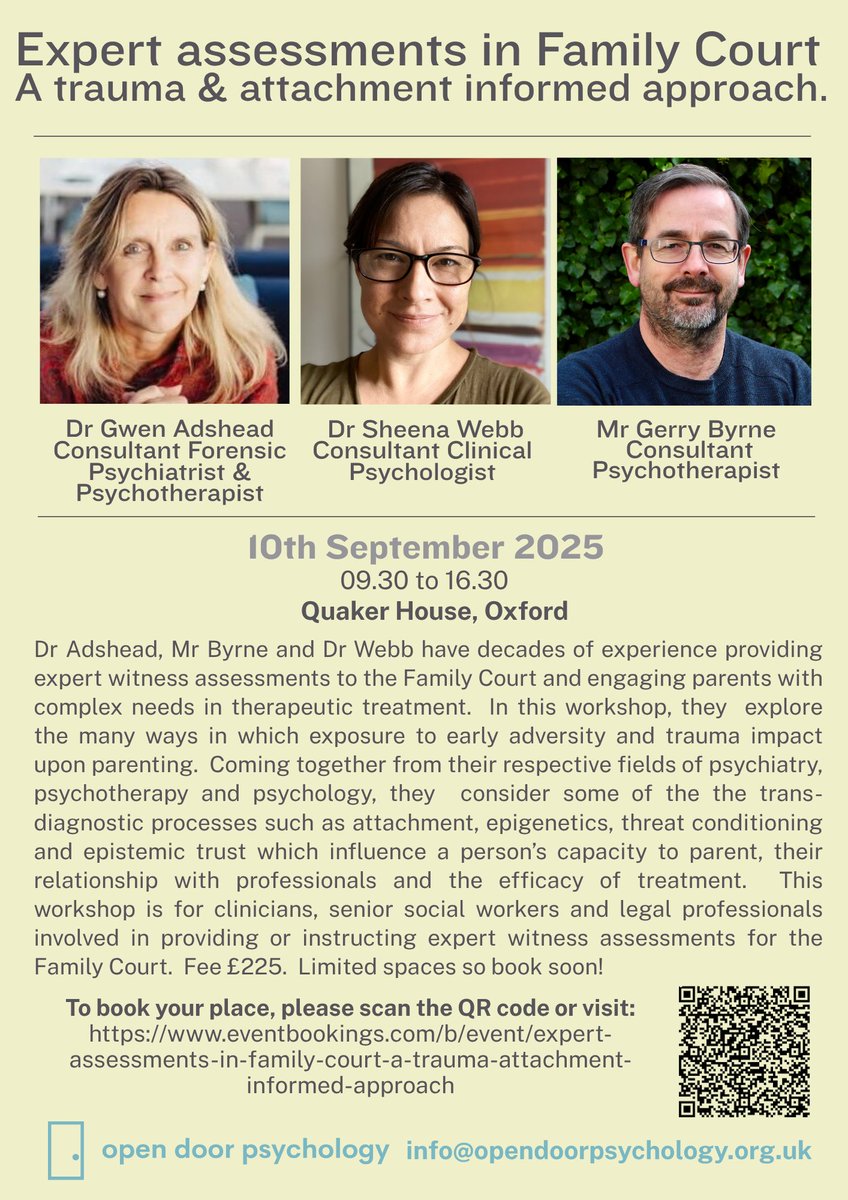 Expert assessments in Family Court
A trauma & attachment informed approach.

Dr Gwen Adshead
Consultant Forensic Psychiatrist & Psychotherapist

Dr Sheena Webb
Consultant Clinical Psychologist

Mr Gerry Byrne
Consultant Psychotherapist

10th September 2025
09.30 to 16.30
Quaker House, Oxford

Dr Adshead, Mr Byrne and Dr Webb have decades of experience providing expert witness assessments to the Family Court and engaging parents with complex needs in therapeutic treatment. In this workshop, they explore the many ways in which exposure to early adversity and trauma impact upon parenting. Coming together from their respective fields of psychiatry, psychotherapy and psychology, they consider some of the the trans-diagnostic processes such as attachment, epigenetics, threat conditioning and epistemic trust which influence a person's capacity to parent, their relationship with professionals and the efficacy of treatment. This workshop is for clinicians, senior social workers and legal professionals involved in providing or instructing expert witness assessments for the Family Court. Fee £225. Limited spaces so book soon!

To book your place, please scan the QR code or visit:
https://www.eventbookings.com/b/event/expert-assessments-in-family-court-a-trauma-attachment-informed-approach

open door psychology info@opendoorpsychology.org.uk